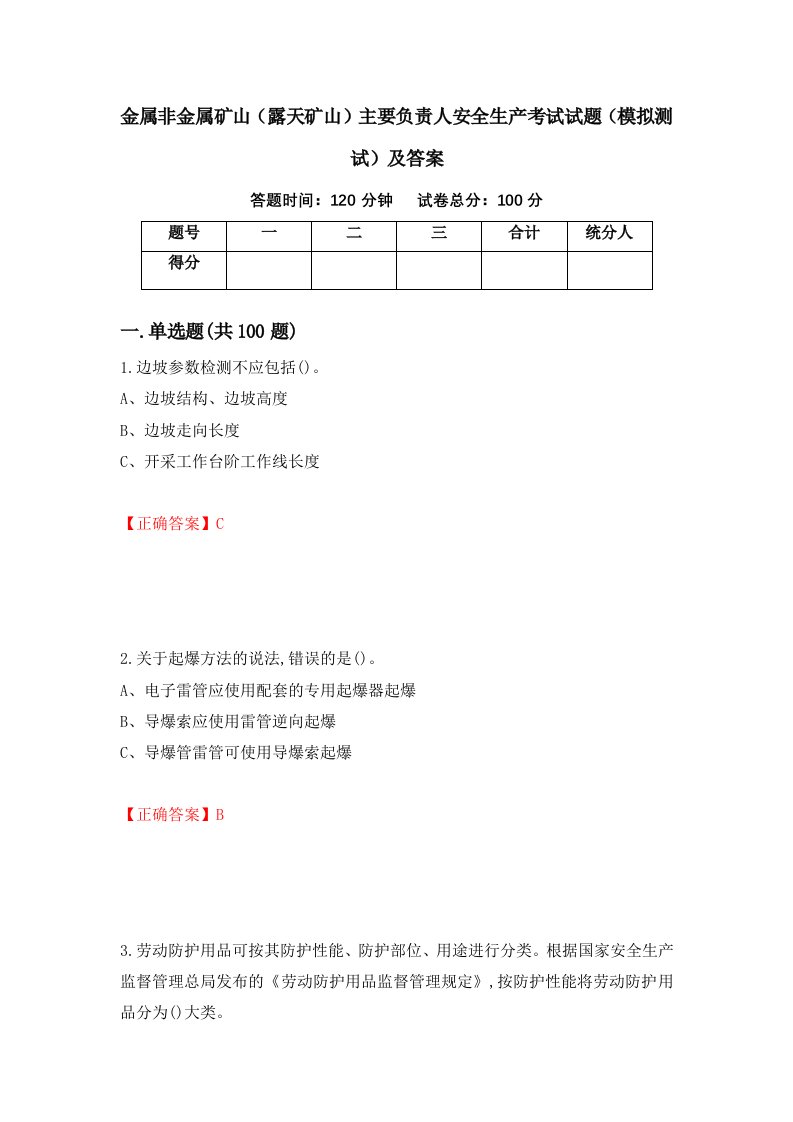 金属非金属矿山（露天矿山）主要负责人安全生产考试试题（模拟测试）及答案

答题时间：120 分钟　　试卷总分：100 分

| 题号 | 一 | 二 | 三 | 合计 | 统分人 |
|---|---|---|---|---|---|
| 得分 | | | | | |

一.单选题(共 100 题)

1.边坡参数检测不应包括()。

A、边坡结构、边坡高度

B、边坡走向长度

C、开采工作台阶工作线长度

【正确答案】C

2.关于起爆方法的说法,错误的是()。

A、电子雷管应使用配套的专用起爆器起爆

B、导爆索应使用雷管逆向起爆

C、导爆管雷管可使用导爆索起爆

【正确答案】B

3.劳动防护用品可按其防护性能、防护部位、用途进行分类。根据国家安全生产监督管理总局发布的《劳动防护用品监督管理规定》,按防护性能将劳动防护用品分为()大类。